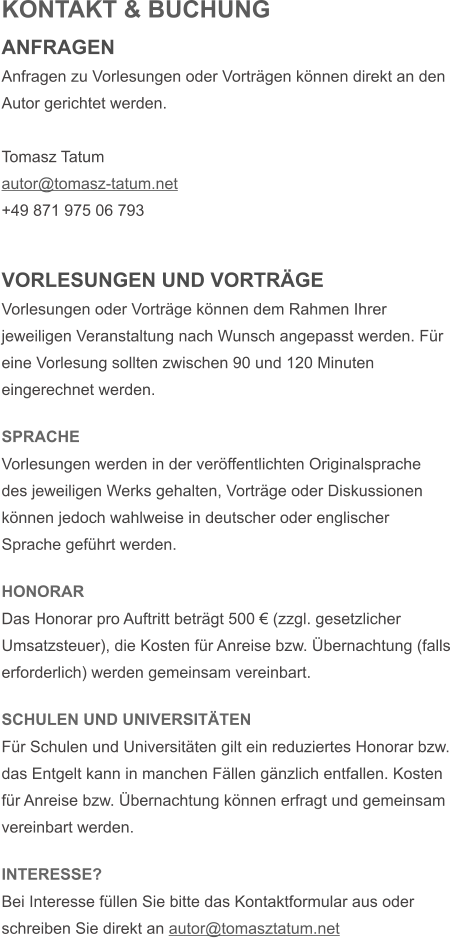 KONTAKT & BUCHUNG

ANFRAGEN

Anfragen zu Vorlesungen oder Vorträgen können direkt an den Autor gerichtet werden.

Tomasz Tatum
autor@tomasz-tatum.net
+49 871 975 06 793

VORLESUNGEN UND VORTRÄGE

Vorlesungen oder Vorträge können dem Rahmen Ihrer jeweiligen Veranstaltung nach Wunsch angepasst werden. Für eine Vorlesung sollten zwischen 90 und 120 Minuten eingerechnet werden.

SPRACHE

Vorlesungen werden in der veröffentlichten Originalsprache des jeweiligen Werks gehalten, Vorträge oder Diskussionen können jedoch wahlweise in deutscher oder englischer Sprache geführt werden.

HONORAR

Das Honorar pro Auftritt beträgt 500 € (zzgl. gesetzlicher Umsatzsteuer), die Kosten für Anreise bzw. Übernachtung (falls erforderlich) werden gemeinsam vereinbart.

SCHULEN UND UNIVERSITÄTEN

Für Schulen und Universitäten gilt ein reduziertes Honorar bzw. das Entgelt kann in manchen Fällen gänzlich entfallen. Kosten für Anreise bzw. Übernachtung können erfragt und gemeinsam vereinbart werden.

INTERESSE?

Bei Interesse füllen Sie bitte das Kontaktformular aus oder schreiben Sie direkt an autor@tomasztatum.net